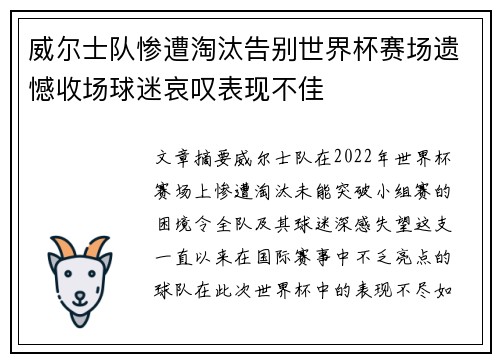 威尔士队惨遭淘汰告别世界杯赛场遗憾收场球迷哀叹表现不佳

文章摘要威尔士队在2022年世界杯赛场上惨遭淘汰未能突破小组赛的困境令全队及其球迷深感失望这支一直以来在国际赛事中不乏亮点的球队在此次世界杯中的表现不尽如